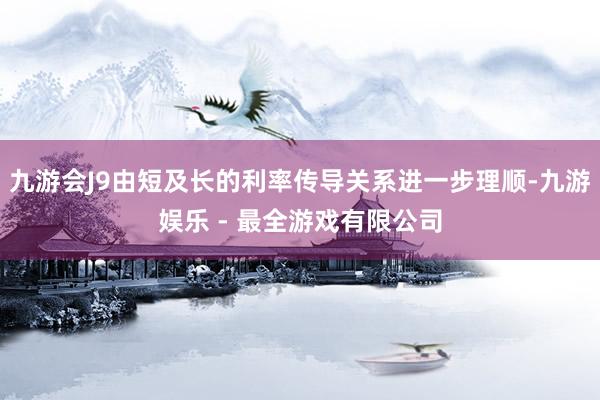 九游会J9由短及长的利率传导关系进一步理顺-九游娱乐 - 最全游戏有限公司